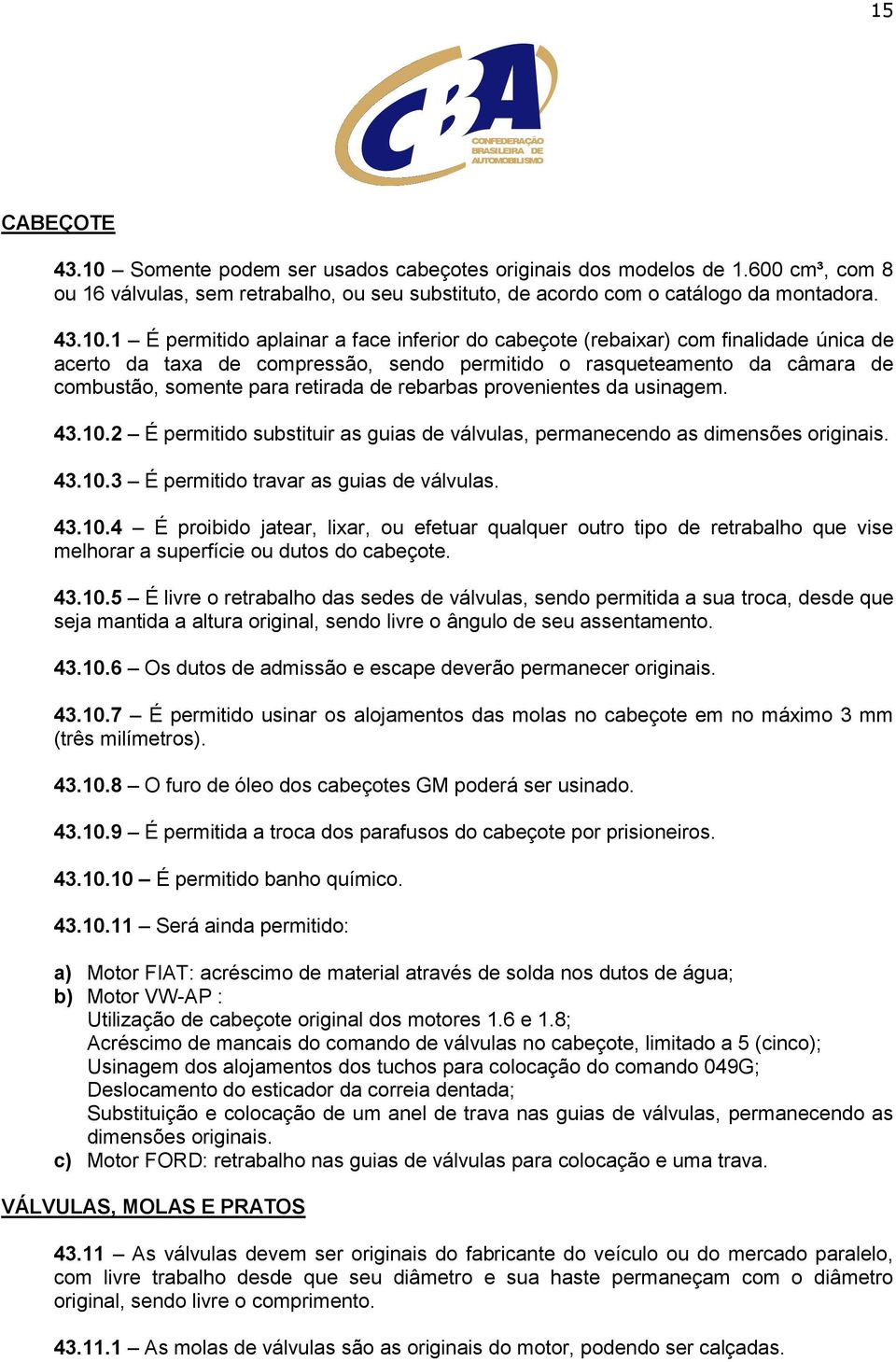 15

CBA
CONFEDERAÇÃO BRASILEIRA DE AUTOMOBILISMO

CABEÇOTE

43.10 – Somente podem ser usados cabeçotes originais dos modelos de 1.600 cm³, com 8 ou 16 válvulas, sem retrabalho, ou seu substituto, de acordo com o catálogo da montadora.

43.10.1 – É permitido aplainar a face inferior do cabeçote (rebaixar) com finalidade única de acerto da taxa de compressão, sendo permitido o rasqueteamento da câmara de combustão, somente para retirada de rebarbas provenientes da usinagem.

43.10.2 – É permitido substituir as guias de válvulas, permanecendo as dimensões originais.

43.10.3 – É permitido travar as guias de válvulas.

43.10.4 – É proibido jatear, lixar, ou efetuar qualquer outro tipo de retrabalho que vise melhorar a superfície ou dutos do cabeçote.

43.10.5 – É livre o retrabalho das sedes de válvulas, sendo permitida a sua troca, desde que seja mantida a altura original, sendo livre o ângulo de seu assentamento.

43.10.6 – Os dutos de admissão e escape deverão permanecer originais.

43.10.7 – É permitido usinar os alojamentos das molas no cabeçote em no máximo 3 mm (três milímetros).

43.10.8 – O furo de óleo dos cabeçotes GM poderá ser usinado.

43.10.9 – É permitida a troca dos parafusos do cabeçote por prisioneiros.

43.10.10 – É permitido banho químico.

43.10.11 – Será ainda permitido:

a) Motor FIAT: acréscimo de material através de solda nos dutos de água;
b) Motor VW-AP :
Utilização de cabeçote original dos motores 1.6 e 1.8;
Acréscimo de mancais do comando de válvulas no cabeçote, limitado a 5 (cinco);
Usinagem dos alojamentos dos tuchos para colocação do comando 049G;
Deslocamento do esticador da correia dentada;
Substituição e colocação de um anel de trava nas guias de válvulas, permanecendo as dimensões originais.
c) Motor FORD: retrabalho nas guias de válvulas para colocação e uma trava.

VÁLVULAS, MOLAS E PRATOS

43.11 – As válvulas devem ser originais do fabricante do veículo ou do mercado paralelo, com livre trabalho desde que seu diâmetro e sua haste permaneçam com o diâmetro original, sendo livre o comprimento.

43.11.1 – As molas de válvulas são as originais do motor, podendo ser calçadas.